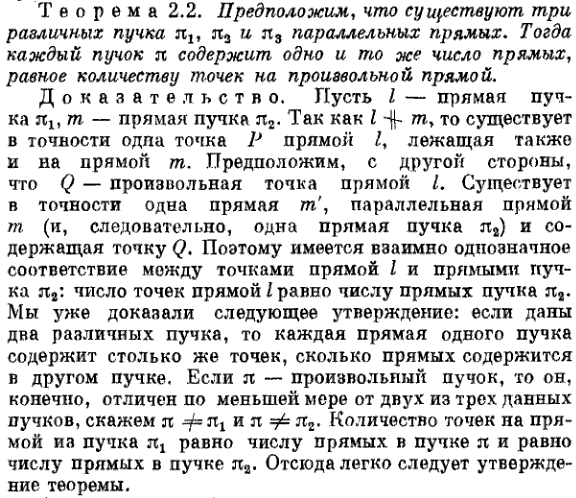 Теорема 2.2. Предположим, что существуют три различных пучка $\pi_1$, $\pi_2$ и $\pi_3$ параллельных прямых. Тогда каждый пучок $\pi$ содержит одно и то же число прямых, равное количеству точек на произвольной прямой.

Доказательство. Пусть $l$ — прямая пучка $\pi_1$, $m$ — прямая пучка $\pi_2$. Так как $l \nparallel m$, то существует в точности одна точка $P$ прямой $l$, лежащая также и на прямой $m$. Предположим, с другой стороны, что $Q$ — произвольная точка прямой $l$. Существует в точности одна прямая $m'$, параллельная прямой $m$ (и, следовательно, одна прямая пучка $\pi_2$) и содержащая точку $Q$. Поэтому имеется взаимно однозначное соответствие между точками прямой $l$ и прямыми пучка $\pi_2$: число точек прямой $l$ равно числу прямых пучка $\pi_2$. Мы уже доказали следующее утверждение: если даны два различных пучка, то каждая прямая одного пучка содержит столько же точек, сколько прямых содержится в другом пучке. Если $\pi$ — произвольный пучок, то он, конечно, отличен по меньшей мере от двух из трех данных пучков, скажем $\pi \neq \pi_1$ и $\pi \neq \pi_2$. Количество точек на прямой из пучка $\pi_1$ равно числу прямых в пучке $\pi$ и равно числу прямых в пучке $\pi_2$. Отсюда легко следует утверждение теоремы.